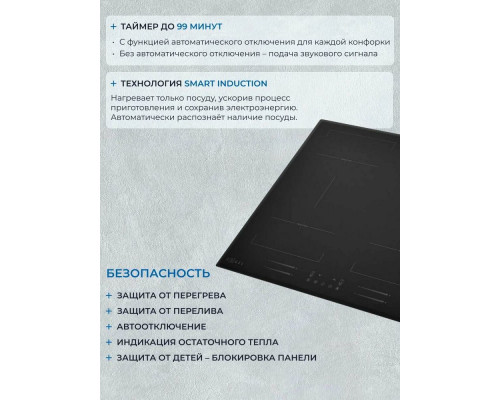 + ТАЙМЕР ДО 99 МИНУТ

• С функцией автоматического отключения для каждой конфорки
• Без автоматического отключения – подача звукового сигнала

+ ТЕХНОЛОГИЯ SMART INDUCTION

Нагревает только посуду, ускорив процесс приготовления и сохранив электроэнергию. Автоматически распознаёт наличие посуды.

БЕЗОПАСНОСТЬ

+ ЗАЩИТА ОТ ПЕРЕГРЕВА
+ ЗАЩИТА ОТ ПЕРЕЛИВА
+ АВТООТКЛЮЧЕНИЕ
+ ИНДИКАЦИЯ ОСТАТОЧНОГО ТЕПЛА
+ ЗАЩИТА ОТ ДЕТЕЙ – БЛОКИРОВКА ПАНЕЛИ